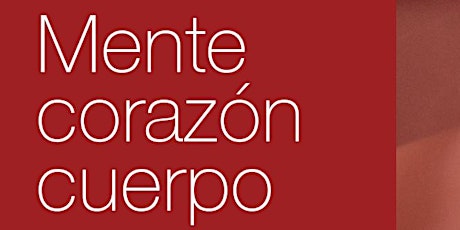 Mente
corazón
cuerpo